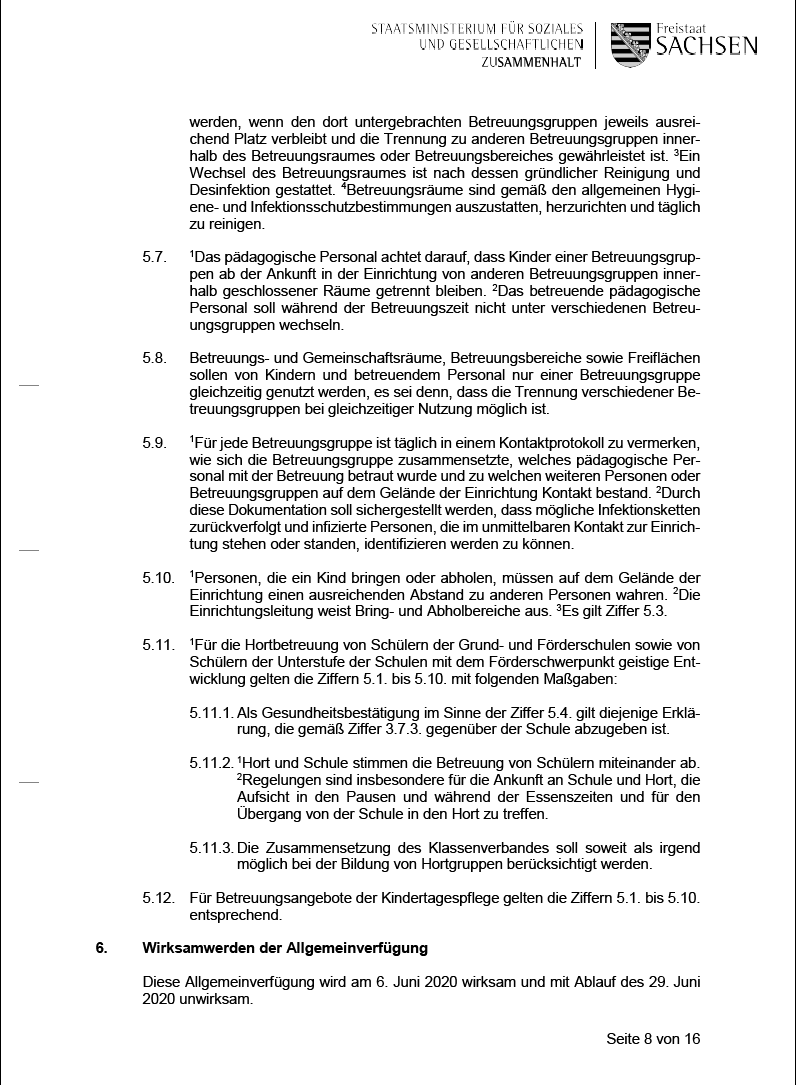 STAATSMINISTERIUM FÜR SOZIALES UND GESELLSCHAFTLICHEN ZUSAMMENHALT

Freistaat SACHSEN

werden, wenn den dort untergebrachten Betreuungsgruppen jeweils ausreichend Platz verbleibt und die Trennung zu anderen Betreuungsgruppen innerhalb des Betreuungsraumes oder Betreuungsbereiches gewährleistet ist. $^3$Ein Wechsel des Betreuungsraumes ist nach dessen gründlicher Reinigung und Desinfektion gestattet. $^4$Betreuungsräume sind gemäß den allgemeinen Hygiene- und Infektionsschutzbestimmungen auszustatten, herzurichten und täglich zu reinigen.

5.7. $^1$Das pädagogische Personal achtet darauf, dass Kinder einer Betreuungsgruppen ab der Ankunft in der Einrichtung von anderen Betreuungsgruppen innerhalb geschlossener Räume getrennt bleiben. $^2$Das betreuende pädagogische Personal soll während der Betreuungszeit nicht unter verschiedenen Betreuungsgruppen wechseln.

5.8. Betreuungs- und Gemeinschaftsräume, Betreuungsbereiche sowie Freiflächen sollen von Kindern und betreuendem Personal nur einer Betreuungsgruppe gleichzeitig genutzt werden, es sei denn, dass die Trennung verschiedener Betreuungsgruppen bei gleichzeitiger Nutzung möglich ist.

5.9. $^1$Für jede Betreuungsgruppe ist täglich in einem Kontaktprotokoll zu vermerken, wie sich die Betreuungsgruppe zusammensetzte, welches pädagogische Personal mit der Betreuung betraut wurde und zu welchen weiteren Personen oder Betreuungsgruppen auf dem Gelände der Einrichtung Kontakt bestand. $^2$Durch diese Dokumentation soll sichergestellt werden, dass mögliche Infektionsketten zurückverfolgt und infizierte Personen, die im unmittelbaren Kontakt zur Einrichtung stehen oder standen, identifizieren werden zu können.

5.10. $^1$Personen, die ein Kind bringen oder abholen, müssen auf dem Gelände der Einrichtung einen ausreichenden Abstand zu anderen Personen wahren. $^2$Die Einrichtungsleitung weist Bring- und Abholbereiche aus. $^3$Es gilt Ziffer 5.3.

5.11. $^1$Für die Hortbetreuung von Schülern der Grund- und Förderschulen sowie von Schülern der Unterstufe der Schulen mit dem Förderschwerpunkt geistige Entwicklung gelten die Ziffern 5.1. bis 5.10. mit folgenden Maßgaben:

5.11.1. Als Gesundheitsbestätigung im Sinne der Ziffer 5.4. gilt diejenige Erklärung, die gemäß Ziffer 3.7.3. gegenüber der Schule abzugeben ist.

5.11.2. $^1$Hort und Schule stimmen die Betreuung von Schülern miteinander ab. $^2$Regelungen sind insbesondere für die Ankunft an Schule und Hort, die Aufsicht in den Pausen und während der Essenszeiten und für den Übergang von der Schule in den Hort zu treffen.

5.11.3. Die Zusammensetzung des Klassenverbandes soll soweit als irgend möglich bei der Bildung von Hortgruppen berücksichtigt werden.

5.12. Für Betreuungsangebote der Kindertagespflege gelten die Ziffern 5.1. bis 5.10. entsprechend.

6. Wirksamwerden der Allgemeinverfügung

Diese Allgemeinverfügung wird am 6. Juni 2020 wirksam und mit Ablauf des 29. Juni 2020 unwirksam.

Seite 8 von 16